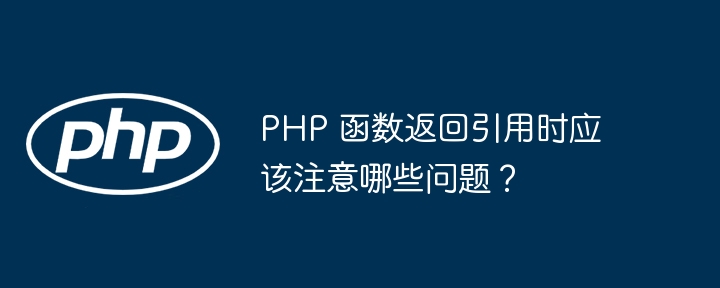 php

PHP 函数返回引用时应该注意哪些问题？